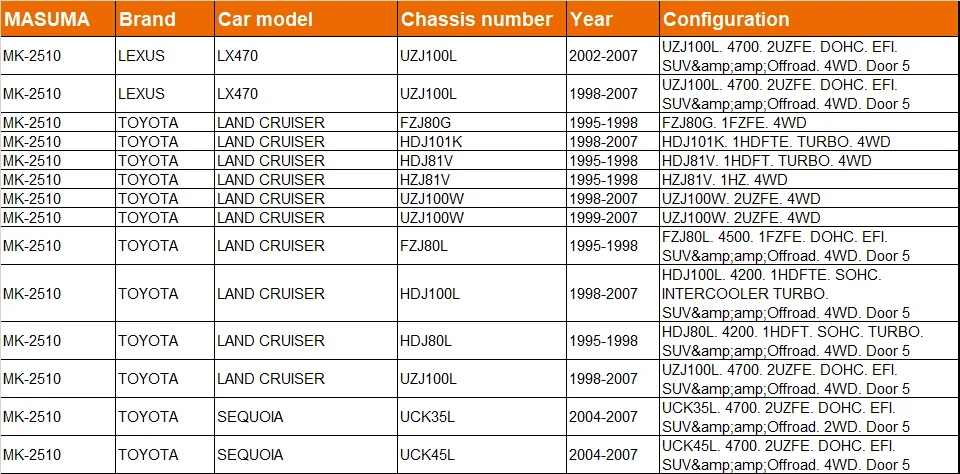 | MASUMA | Brand | Car model | Chassis number | Year | Configuration |
|---|---|---|---|---|---|
| MK-2510 | LEXUS | LX470 | UZJ100L | 2002-2007 | UZJ100L. 4700. 2UZFE. DOHC. EFI. SUV&amp;amp;Offroad. 4WD. Door 5 |
| MK-2510 | LEXUS | LX470 | UZJ100L | 1998-2007 | UZJ100L. 4700. 2UZFE. DOHC. EFI. SUV&amp;amp;Offroad. 4WD. Door 5 |
| MK-2510 | TOYOTA | LAND CRUISER | FZJ80G | 1995-1998 | FZJ80G. 1FZFE. 4WD |
| MK-2510 | TOYOTA | LAND CRUISER | HDJ101K | 1998-2007 | HDJ101K. 1HDFTE. TURBO. 4WD |
| MK-2510 | TOYOTA | LAND CRUISER | HDJ81V | 1995-1998 | HDJ81V. 1HDFT. TURBO. 4WD |
| MK-2510 | TOYOTA | LAND CRUISER | HZJ81V | 1995-1998 | HZJ81V. 1HZ. 4WD |
| MK-2510 | TOYOTA | LAND CRUISER | UZJ100W | 1998-2007 | UZJ100W. 2UZFE. 4WD |
| MK-2510 | TOYOTA | LAND CRUISER | UZJ100W | 1999-2007 | UZJ100W. 2UZFE. 4WD |
| MK-2510 | TOYOTA | LAND CRUISER | FZJ80L | 1995-1998 | FZJ80L. 4500. 1FZFE. DOHC. EFI. SUV&amp;amp;Offroad. 4WD. Door 5 |
| MK-2510 | TOYOTA | LAND CRUISER | HDJ100L | 1998-2007 | HDJ100L. 4200. 1HDFTE. SOHC. INTERCOOLER TURBO. SUV&amp;amp;Offroad. 4WD. Door 5 |
| MK-2510 | TOYOTA | LAND CRUISER | HDJ80L | 1995-1998 | HDJ80L. 4200. 1HDFT. SOHC. TURBO. SUV&amp;amp;Offroad. 4WD. Door 5 |
| MK-2510 | TOYOTA | LAND CRUISER | UZJ100L | 1998-2007 | UZJ100L. 4700. 2UZFE. DOHC. EFI. SUV&amp;amp;Offroad. 4WD. Door 5 |
| MK-2510 | TOYOTA | SEQUOIA | UCK35L | 2004-2007 | UCK35L. 4700. 2UZFE. DOHC. EFI. SUV&amp;amp;Offroad. 2WD. Door 5 |
| MK-2510 | TOYOTA | SEQUOIA | UCK45L | 2004-2007 | UCK45L. 4700. 2UZFE. DOHC. EFI. SUV&amp;amp;Offroad. 4WD. Door 5 |